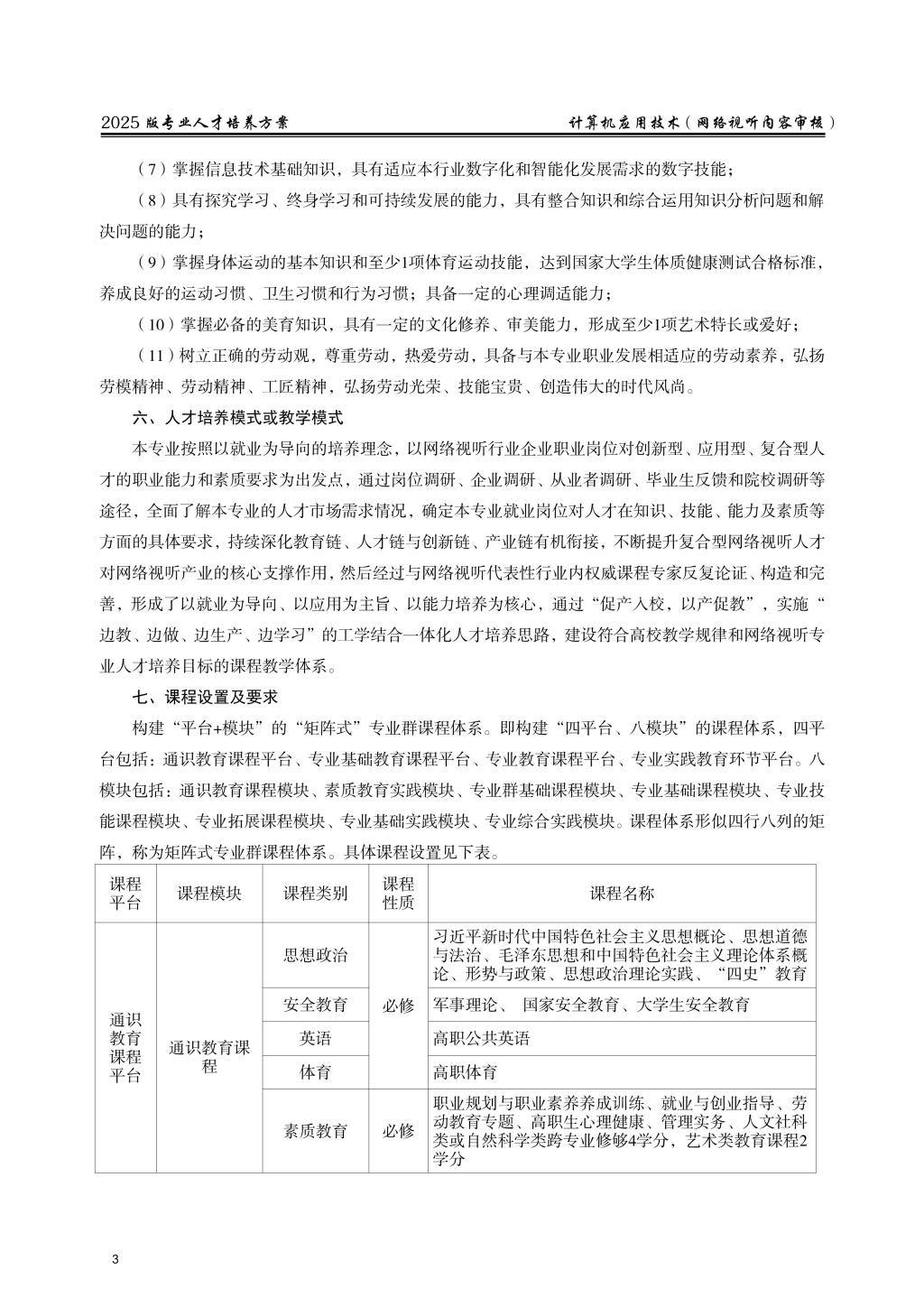 2025 版专业人才培养方案　　计算机应用技术（网络视听内容审核）

（7）掌握信息技术基础知识，具有适应本行业数字化和智能化发展需求的数字技能；

（8）具有探究学习、终身学习和可持续发展的能力，具有整合知识和综合运用知识分析问题和解决问题的能力；

（9）掌握身体运动的基本知识和至少1项体育运动技能，达到国家大学生体质健康测试合格标准，养成良好的运动习惯、卫生习惯和行为习惯；具备一定的心理调适能力；

（10）掌握必备的美育知识，具有一定的文化修养、审美能力，形成至少1项艺术特长或爱好；

（11）树立正确的劳动观，尊重劳动，热爱劳动，具备与本专业职业发展相适应的劳动素养，弘扬劳模精神、劳动精神、工匠精神，弘扬劳动光荣、技能宝贵、创造伟大的时代风尚。

六、人才培养模式或教学模式

本专业按照以就业为导向的培养理念，以网络视听行业企业职业岗位对创新型、应用型、复合型人才的职业能力和素质要求为出发点，通过岗位调研、企业调研、从业者调研、毕业生反馈和院校调研等途径，全面了解本专业的人才市场需求情况，确定本专业就业岗位对人才在知识、技能、能力及素质等方面的具体要求，持续深化教育链、人才链与创新链、产业链有机衔接，不断提升复合型网络视听人才对网络视听产业的核心支撑作用，然后经过与网络视听代表性行业内权威课程专家反复论证、构造和完善，形成了以就业为导向、以应用为主旨、以能力培养为核心，通过“促产入校，以产促教”，实施“边教、边做、边生产、边学习”的工学结合一体化人才培养思路，建设符合高校教学规律和网络视听专业人才培养目标的课程教学体系。

七、课程设置及要求

构建“平台+模块”的“矩阵式”专业群课程体系。即构建“四平台、八模块”的课程体系，四平台包括：通识教育课程平台、专业基础教育课程平台、专业教育课程平台、专业实践教育环节平台。八模块包括：通识教育课程模块、素质教育实践模块、专业群基础课程模块、专业基础课程模块、专业技能课程模块、专业拓展课程模块、专业基础实践模块、专业综合实践模块。课程体系形似四行八列的矩阵，称为矩阵式专业群课程体系。具体课程设置见下表。

| 课程平台 | 课程模块 | 课程类别 | 课程性质 | 课程名称 |
|---|---|---|---|---|
| 通识教育课程平台 | 通识教育课程 | 思想政治 | 必修 | 习近平新时代中国特色社会主义思想概论、思想道德与法治、毛泽东思想和中国特色社会主义理论体系概论、形势与政策、思想政治理论实践、“四史”教育 |
| | | 安全教育 | | 军事理论、 国家安全教育、大学生安全教育 |
| | | 英语 | | 高职公共英语 |
| | | 体育 | | 高职体育 |
| | | 素质教育 | 必修 | 职业规划与职业素养养成训练、就业与创业指导、劳动教育专题、高职生心理健康、管理实务、人文社科类或自然科学类跨专业修够4学分，艺术类教育课程2学分 |

3